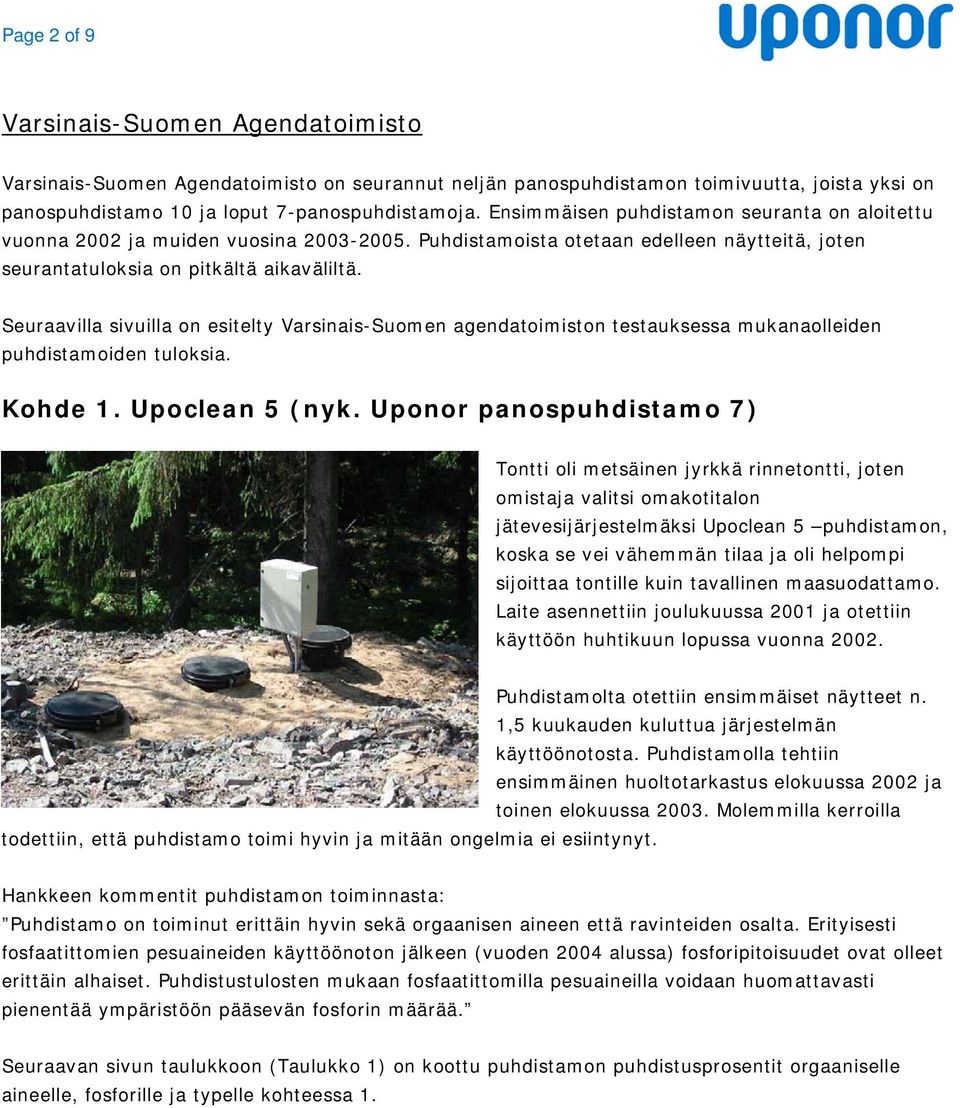 Page 2 of 9

uponor

Varsinais-Suomen Agendatoimisto

Varsinais-Suomen Agendatoimisto on seurannut neljän panospuhdistamon toimivuutta, joista yksi on panospuhdistamo 10 ja loput 7-panospuhdistamoja. Ensimmäisen puhdistamon seuranta on aloitettu vuonna 2002 ja muiden vuosina 2003-2005. Puhdistamoista otetaan edelleen näytteitä, joten seurantatuloksia on pitkältä aikaväliltä.

Seuraavilla sivuilla on esitelty Varsinais-Suomen agendatoimiston testauksessa mukanaolleiden puhdistamoiden tuloksia.

Kohde 1. Upoclean 5 (nyk. Uponor panospuhdistamo 7)

Tontti oli metsäinen jyrkkä rinnetontti, joten omistaja valitsi omakotitalon jätevesijärjestelmäksi Upoclean 5 –puhdistamon, koska se vei vähemmän tilaa ja oli helpompi sijoittaa tontille kuin tavallinen maasuodattamo. Laite asennettiin joulukuussa 2001 ja otettiin käyttöön huhtikuun lopussa vuonna 2002.

Puhdistamolta otettiin ensimmäiset näytteet n. 1,5 kuukauden kuluttua järjestelmän käyttöönotosta. Puhdistamolla tehtiin ensimmäinen huoltotarkastus elokuussa 2002 ja toinen elokuussa 2003. Molemmilla kerroilla todettiin, että puhdistamo toimi hyvin ja mitään ongelmia ei esiintynyt.

Hankkeen kommentit puhdistamon toiminnasta:
”Puhdistamo on toiminut erittäin hyvin sekä orgaanisen aineen että ravinteiden osalta. Erityisesti fosfaatittomien pesuaineiden käyttöönoton jälkeen (vuoden 2004 alussa) fosforipitoisuudet ovat olleet erittäin alhaiset. Puhdistustulosten mukaan fosfaatittomilla pesuaineilla voidaan huomattavasti pienentää ympäristöön pääsevän fosforin määrää.”

Seuraavan sivun taulukkoon (Taulukko 1) on koottu puhdistamon puhdistusprosentit orgaaniselle aineelle, fosforille ja typelle kohteessa 1.